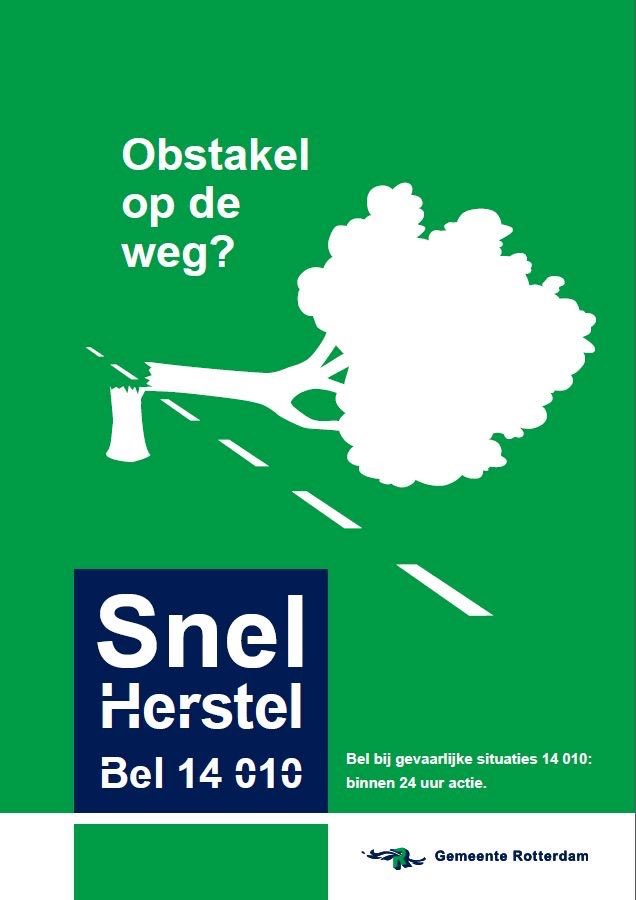 Obstakel op de weg?

Snel
Herstel
Bel 14 010

Bel bij gevaarlijke situaties 14 010: binnen 24 uur actie.

Gemeente Rotterdam